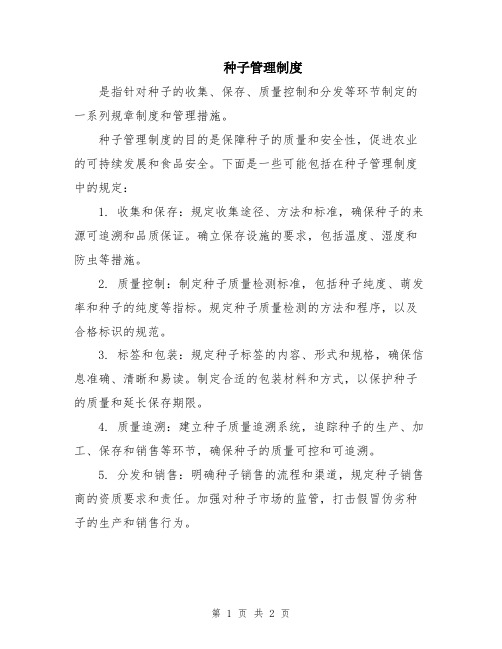 种子管理制度

是指针对种子的收集、保存、质量控制和分发等环节制定的一系列规章制度和管理措施。

种子管理制度的目的是保障种子的质量和安全性，促进农业的可持续发展和食品安全。下面是一些可能包括在种子管理制度中的规定：

1. 收集和保存：规定收集途径、方法和标准，确保种子的来源可追溯和品质保证。确立保存设施的要求，包括温度、湿度和防虫等措施。

2. 质量控制：制定种子质量检测标准，包括种子纯度、萌发率和种子的纯度等指标。规定种子质量检测的方法和程序，以及合格标识的规范。

3. 标签和包装：规定种子标签的内容、形式和规格，确保信息准确、清晰和易读。制定合适的包装材料和方式，以保护种子的质量和延长保存期限。

4. 质量追溯：建立种子质量追溯系统，追踪种子的生产、加工、保存和销售等环节，确保种子的质量可控和可追溯。

5. 分发和销售：明确种子销售的流程和渠道，规定种子销售商的资质要求和责任。加强对种子市场的监管，打击假冒伪劣种子的生产和销售行为。

第 1 页 共 2 页